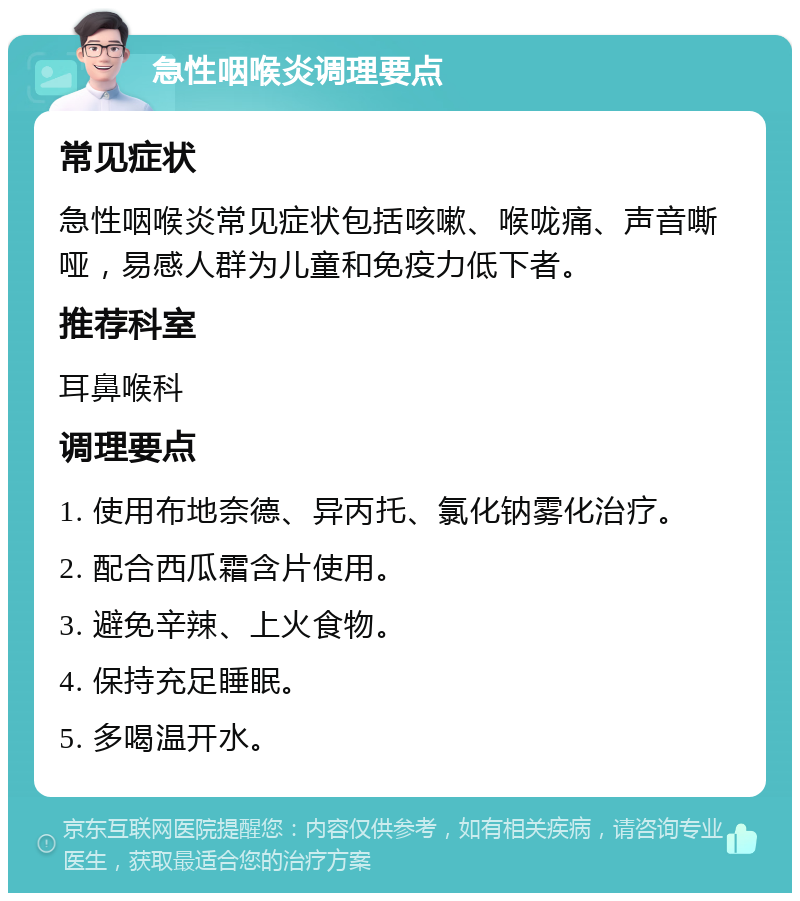 急性咽喉炎调理要点

常见症状

急性咽喉炎常见症状包括咳嗽、喉咙痛、声音嘶哑，易感人群为儿童和免疫力低下者。

推荐科室

耳鼻喉科

调理要点

1. 使用布地奈德、异丙托、氯化钠雾化治疗。

2. 配合西瓜霜含片使用。

3. 避免辛辣、上火食物。

4. 保持充足睡眠。

5. 多喝温开水。

京东互联网医院提醒您：内容仅供参考，如有相关疾病，请咨询专业医生，获取最适合您的治疗方案